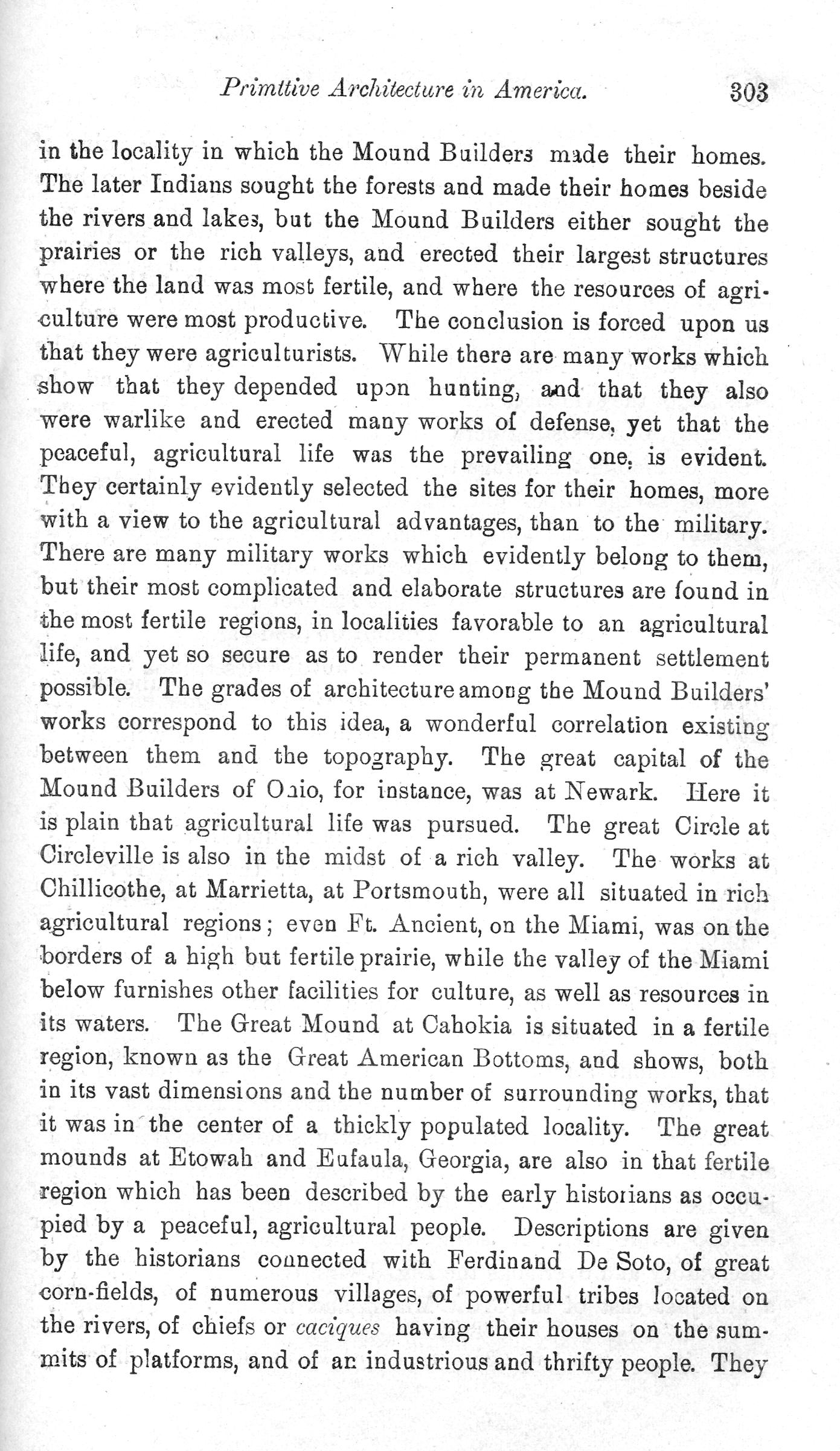 Primitive Architecture in America. 303

in the locality in which the Mound Builders made their homes. The later Indians sought the forests and made their homes beside the rivers and lakes, but the Mound Builders either sought the prairies or the rich valleys, and erected their largest structures where the land was most fertile, and where the resources of agriculture were most productive. The conclusion is forced upon us that they were agriculturists. While there are many works which show that they depended upon hunting, and that they also were warlike and erected many works of defense, yet that the peaceful, agricultural life was the prevailing one, is evident. They certainly evidently selected the sites for their homes, more with a view to the agricultural advantages, than to the military. There are many military works which evidently belong to them, but their most complicated and elaborate structures are found in the most fertile regions, in localities favorable to an agricultural life, and yet so secure as to render their permanent settlement possible. The grades of architecture among the Mound Builders' works correspond to this idea, a wonderful correlation existing between them and the topography. The great capital of the Mound Builders of Ohio, for instance, was at Newark. Here it is plain that agricultural life was pursued. The great Circle at Circleville is also in the midst of a rich valley. The works at Chillicothe, at Marrietta, at Portsmouth, were all situated in rich agricultural regions; even Ft. Ancient, on the Miami, was on the borders of a high but fertile prairie, while the valley of the Miami below furnishes other facilities for culture, as well as resources in its waters. The Great Mound at Cahokia is situated in a fertile region, known as the Great American Bottoms, and shows, both in its vast dimensions and the number of surrounding works, that it was in the center of a thickly populated locality. The great mounds at Etowah and Eufaula, Georgia, are also in that fertile region which has been described by the early historians as occupied by a peaceful, agricultural people. Descriptions are given by the historians connected with Ferdinand De Soto, of great corn-fields, of numerous villages, of powerful tribes located on the rivers, of chiefs or caciques having their houses on the summits of platforms, and of an industrious and thrifty people. They